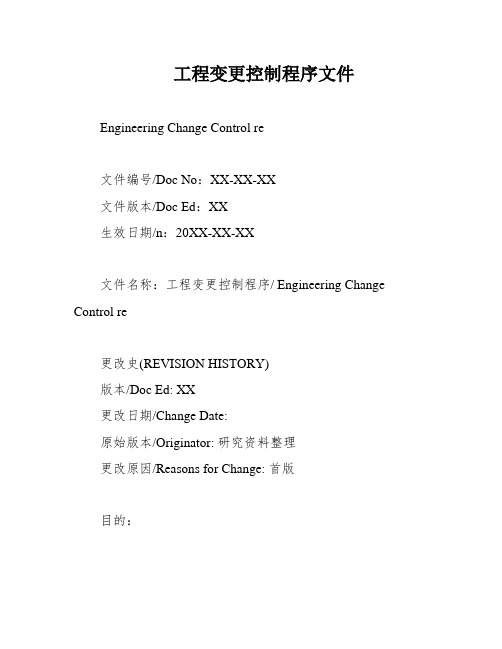 工程变更控制程序文件

Engineering Change Control re

文件编号/Doc No：XX-XX-XX
文件版本/Doc Ed：XX
生效日期/n：20XX-XX-XX

文件名称：工程变更控制程序/ Engineering Change Control re

更改史(REVISION HISTORY)
版本/Doc Ed: XX
更改日期/Change Date:
原始版本/Originator: 研究资料整理
更改原因/Reasons for Change: 首版

目的：